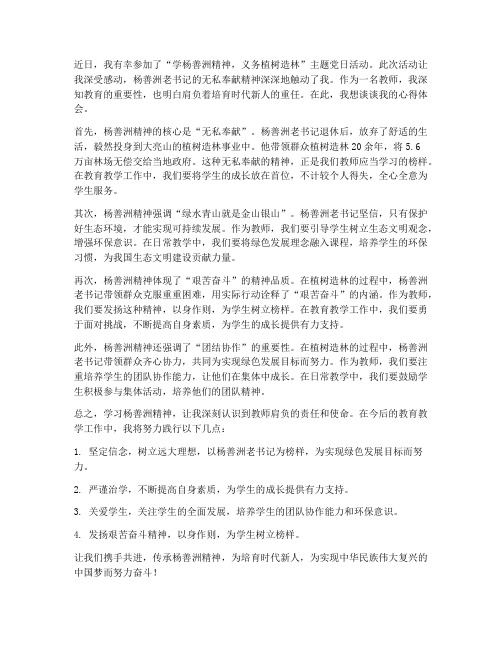 近日，我有幸参加了“学杨善洲精神，义务植树造林”主题党日活动。此次活动让我深受感动，杨善洲老书记的无私奉献精神深深地触动了我。作为一名教师，我深知教育的重要性，也明白肩负着培育时代新人的重任。在此，我想谈谈我的心得体会。

首先，杨善洲精神的核心是“无私奉献”。杨善洲老书记退休后，放弃了舒适的生活，毅然投身到大亮山的植树造林事业中。他带领群众植树造林20余年，将5.6万亩林场无偿交给当地政府。这种无私奉献的精神，正是我们教师应当学习的榜样。在教育教学工作中，我们要将学生的成长放在首位，不计较个人得失，全心全意为学生服务。

其次，杨善洲精神强调“绿水青山就是金山银山”。杨善洲老书记坚信，只有保护好生态环境，才能实现可持续发展。作为教师，我们要引导学生树立生态文明观念，增强环保意识。在日常教学中，我们要将绿色发展理念融入课程，培养学生的环保习惯，为我国生态文明建设贡献力量。

再次，杨善洲精神体现了“艰苦奋斗”的精神品质。在植树造林的过程中，杨善洲老书记带领群众克服重重困难，用实际行动诠释了“艰苦奋斗”的内涵。作为教师，我们要发扬这种精神，以身作则，为学生树立榜样。在教育教学工作中，我们要勇于面对挑战，不断提高自身素质，为学生的成长提供有力支持。

此外，杨善洲精神还强调了“团结协作”的重要性。在植树造林的过程中，杨善洲老书记带领群众齐心协力，共同为实现绿色发展目标而努力。作为教师，我们要注重培养学生的团队协作能力，让他们在集体中成长。在日常教学中，我们要鼓励学生积极参与集体活动，培养他们的团队精神。

总之，学习杨善洲精神，让我深刻认识到教师肩负的责任和使命。在今后的教育教学工作中，我将努力践行以下几点：

1. 坚定信念，树立远大理想，以杨善洲老书记为榜样，为实现绿色发展目标而努力。

2. 严谨治学，不断提高自身素质，为学生的成长提供有力支持。

3. 关爱学生，关注学生的全面发展，培养学生的团队协作能力和环保意识。

4. 发扬艰苦奋斗精神，以身作则，为学生树立榜样。

让我们携手共进，传承杨善洲精神，为培育时代新人，为实现中华民族伟大复兴的中国梦而努力奋斗！